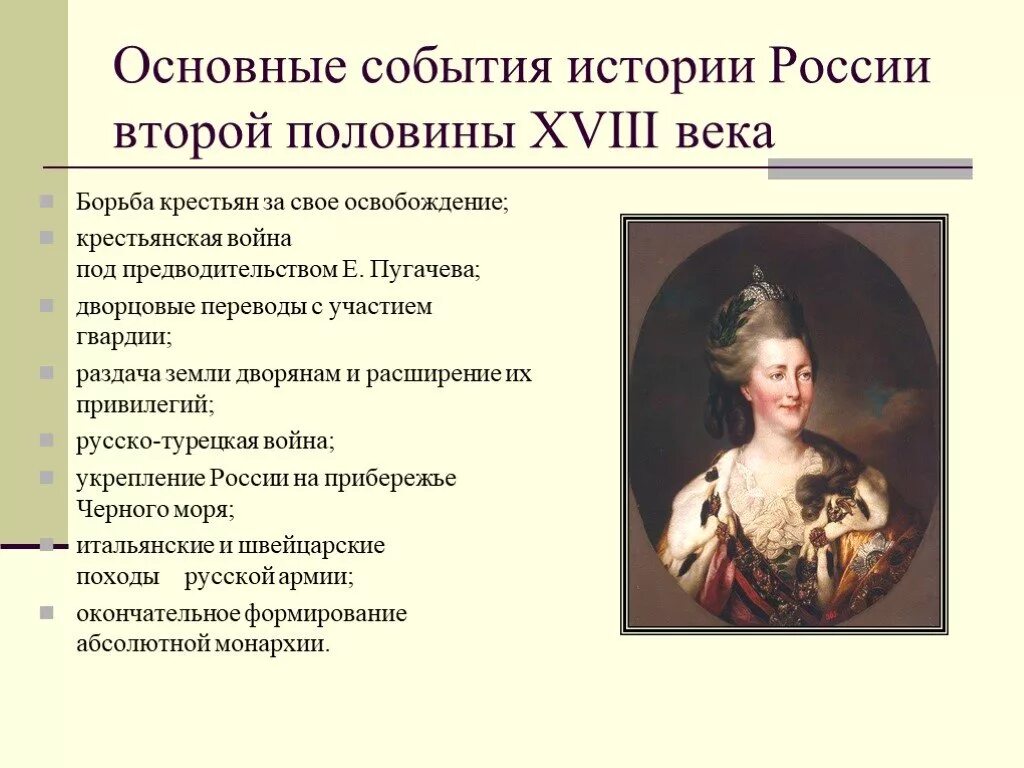 Основные события истории России второй половины XVIII века

Борьба крестьян за свое освобождение;

крестьянская война под предводительством Е. Пугачева;

дворцовые переводы с участием гвардии;

раздача земли дворянам и расширение их привилегий;

русско-турецкая война;

укрепление России на прибережье Черного моря;

итальянские и швейцарские походы русской армии;

окончательное формирование абсолютной монархии.